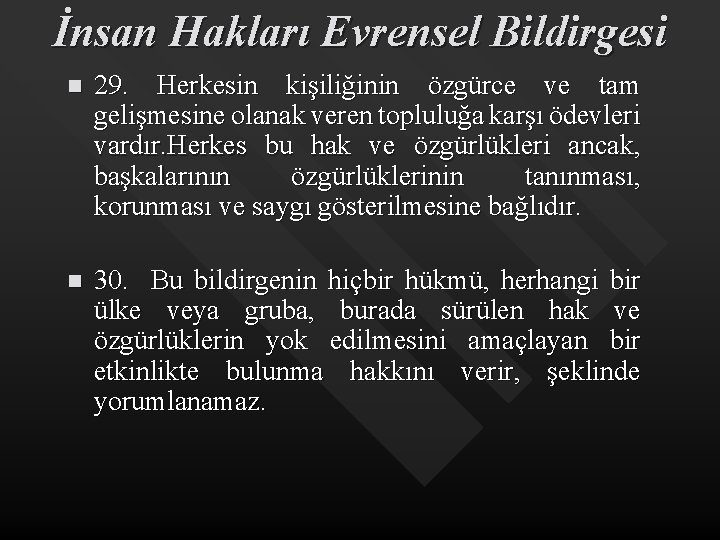 İnsan Hakları Evrensel Bildirgesi

29. Herkesin kişiliğinin özgürce ve tam gelişmesine olanak veren topluluğa karşı ödevleri vardır.Herkes bu hak ve özgürlükleri ancak, başkalarının özgürlüklerinin tanınması, korunması ve saygı gösterilmesine bağlıdır.

30. Bu bildirgenin hiçbir hükmü, herhangi bir ülke veya gruba, burada sürülen hak ve özgürlüklerin yok edilmesini amaçlayan bir etkinlikte bulunma hakkını verir, şeklinde yorumlanamaz.